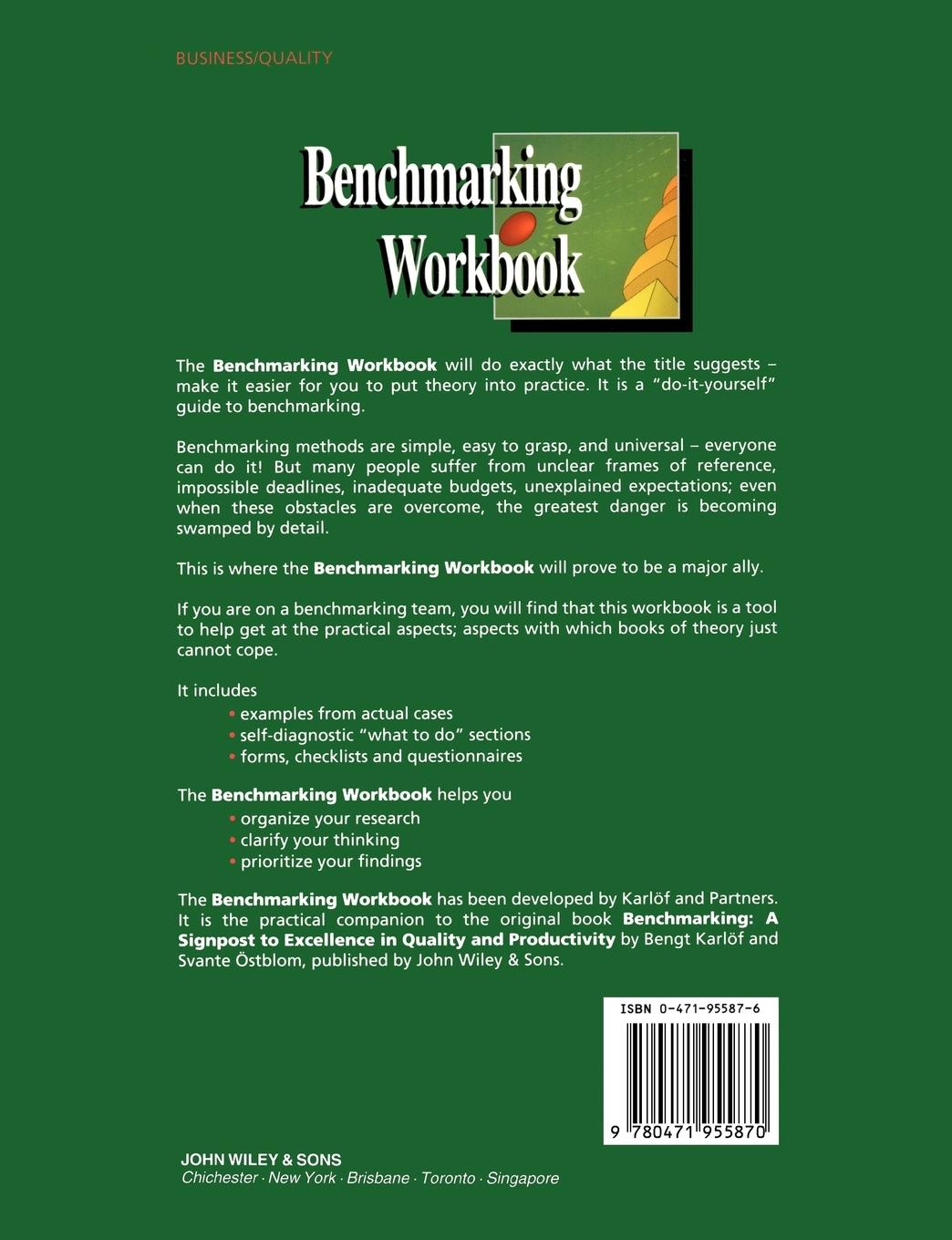 BUSINESS/QUALITY

Benchmarking Workbook

The Benchmarking Workbook will do exactly what the title suggests – make it easier for you to put theory into practice. It is a "do-it-yourself" guide to benchmarking.

Benchmarking methods are simple, easy to grasp, and universal – everyone can do it! But many people suffer from unclear frames of reference, impossible deadlines, inadequate budgets, unexplained expectations; even when these obstacles are overcome, the greatest danger is becoming swamped by detail.

This is where the Benchmarking Workbook will prove to be a major ally.

If you are on a benchmarking team, you will find that this workbook is a tool to help get at the practical aspects; aspects with which books of theory just cannot cope.

It includes
• examples from actual cases
• self-diagnostic "what to do" sections
• forms, checklists and questionnaires

The Benchmarking Workbook helps you
• organize your research
• clarify your thinking
• prioritize your findings

The Benchmarking Workbook has been developed by Karlöf and Partners. It is the practical companion to the original book Benchmarking: A Signpost to Excellence in Quality and Productivity by Bengt Karlöf and Svante Östblom, published by John Wiley & Sons.

ISBN 0-471-95587-6

9 780471 955870

JOHN WILEY & SONS
Chichester · New York · Brisbane · Toronto · Singapore